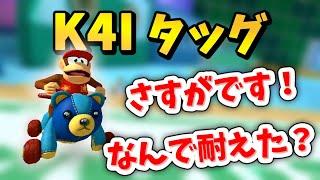 K4I タッグ

さすがです！

なんで耐えた？